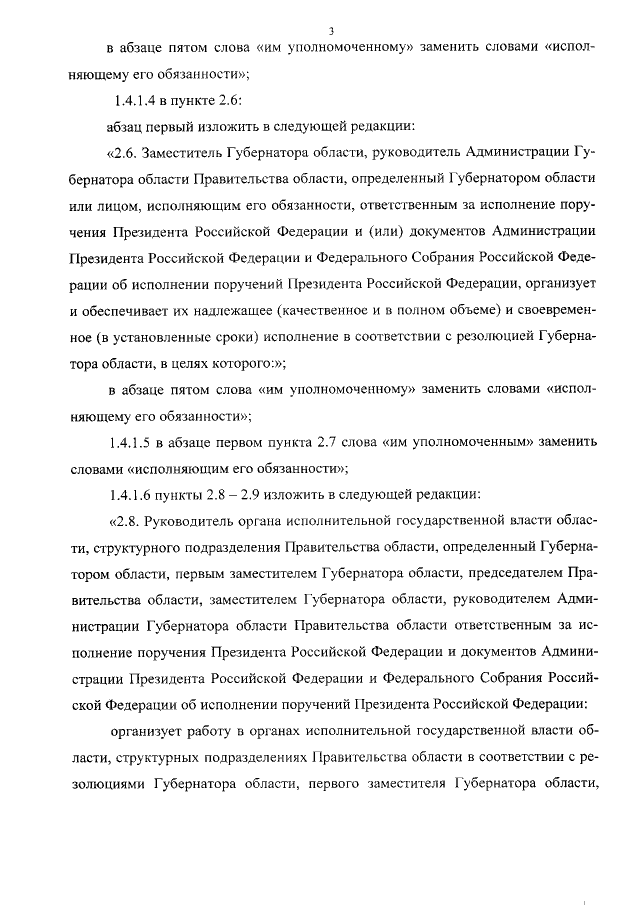 3

в абзаце пятом слова «им уполномоченному» заменить словами «исполняющему его обязанности»;

1.4.1.4 в пункте 2.6:

абзац первый изложить в следующей редакции:

«2.6. Заместитель Губернатора области, руководитель Администрации Губернатора области Правительства области, определенный Губернатором области или лицом, исполняющим его обязанности, ответственным за исполнение поручения Президента Российской Федерации и (или) документов Администрации Президента Российской Федерации и Федерального Собрания Российской Федерации об исполнении поручений Президента Российской Федерации, организует и обеспечивает их надлежащее (качественное и в полном объеме) и своевременное (в установленные сроки) исполнение в соответствии с резолюцией Губернатора области, в целях которого:»;

в абзаце пятом слова «им уполномоченному» заменить словами «исполняющему его обязанности»;

1.4.1.5 в абзаце первом пункта 2.7 слова «им уполномоченным» заменить словами «исполняющим его обязанности»;

1.4.1.6 пункты 2.8 – 2.9 изложить в следующей редакции:

«2.8. Руководитель органа исполнительной государственной власти области, структурного подразделения Правительства области, определенный Губернатором области, первым заместителем Губернатора области, председателем Правительства области, заместителем Губернатора области, руководителем Администрации Губернатора области Правительства области ответственным за исполнение поручения Президента Российской Федерации и документов Администрации Президента Российской Федерации и Федерального Собрания Российской Федерации об исполнении поручений Президента Российской Федерации:

организует работу в органах исполнительной государственной власти области, структурных подразделениях Правительства области в соответствии с резолюциями Губернатора области, первого заместителя Губернатора области,